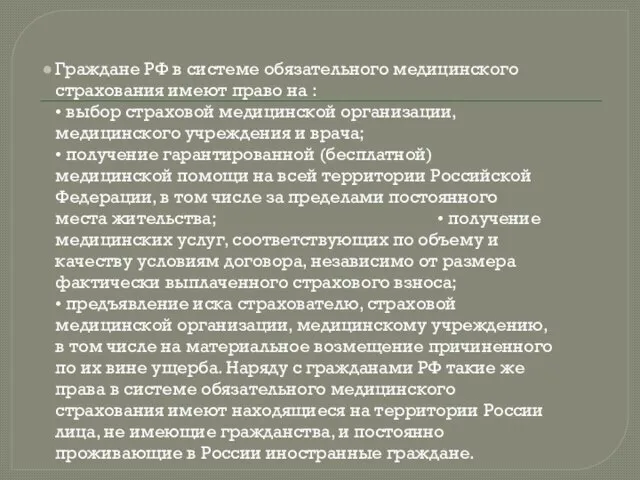 Граждане РФ в системе обязательного медицинского страхования имеют право на :
• выбор страховой медицинской организации, медицинского учреждения и врача;
• получение гарантированной (бесплатной) медицинской помощи на всей территории Российской Федерации, в том числе за пределами постоянного места жительства;
• получение медицинских услуг, соответствующих по объему и качеству условиям договора, независимо от размера фактически выплаченного страхового взноса;
• предъявление иска страхователю, страховой медицинской организации, медицинскому учреждению, в том числе на материальное возмещение причиненного по их вине ущерба. Наряду с гражданами РФ такие же права в системе обязательного медицинского страхования имеют находящиеся на территории России лица, не имеющие гражданства, и постоянно проживающие в России иностранные граждане.